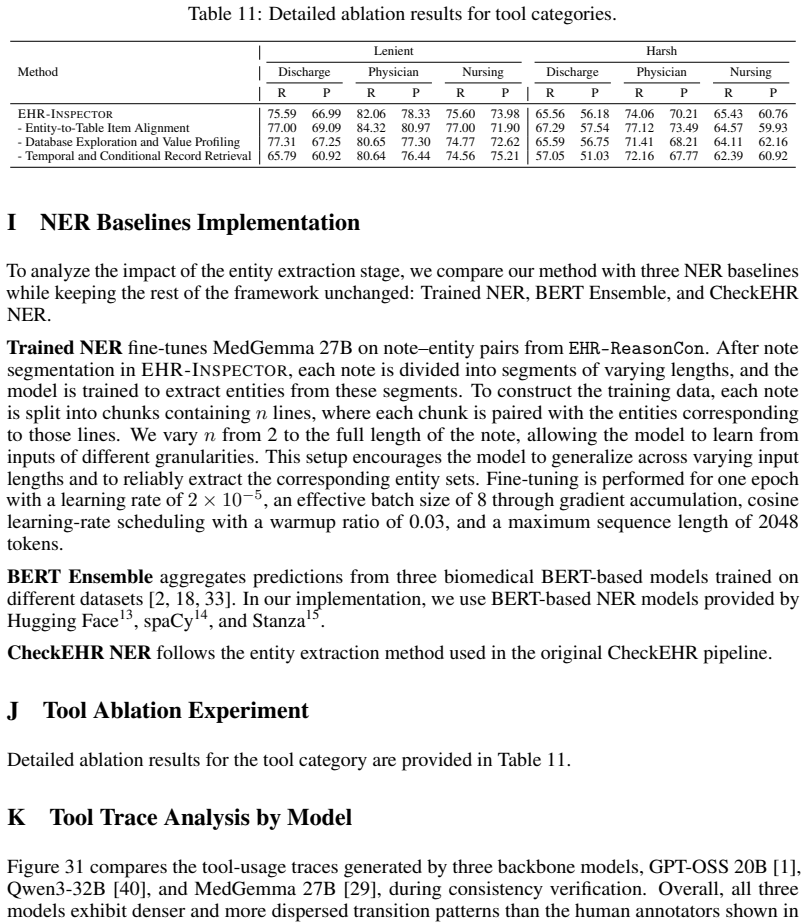 Table 11: Detailed ablation results for tool categories.

| Method | Lenient |  |  |  |  |  | Harsh |  |  |  |  |  |
|---|---|---|---|---|---|---|---|---|---|---|---|---|
|  | Discharge |  | Physician |  | Nursing |  | Discharge |  | Physician |  | Nursing |  |
|  | R | P | R | P | R | P | R | P | R | P | R | P |
| EHR-INSPECTOR | 75.59 | 66.99 | 82.06 | 78.33 | 75.60 | 73.98 | 65.56 | 56.18 | 74.06 | 70.21 | 65.43 | 60.76 |
| - Entity-to-Table Item Alignment | 77.00 | 69.09 | 84.32 | 80.97 | 77.00 | 71.90 | 67.29 | 57.54 | 77.12 | 73.49 | 64.57 | 59.93 |
| - Database Exploration and Value Profiling | 77.31 | 67.25 | 80.65 | 77.30 | 74.77 | 72.62 | 65.59 | 56.75 | 71.41 | 68.21 | 64.11 | 62.16 |
| - Temporal and Conditional Record Retrieval | 65.79 | 60.92 | 80.64 | 76.44 | 74.56 | 75.21 | 57.05 | 51.03 | 72.16 | 67.77 | 62.39 | 60.92 |

I NER Baselines Implementation

To analyze the impact of the entity extraction stage, we compare our method with three NER baselines while keeping the rest of the framework unchanged: Trained NER, BERT Ensemble, and CheckEHR NER.

Trained NER fine-tunes MedGemma 27B on note–entity pairs from EHR-ReasonCon. After note segmentation in EHR-INSPECTOR, each note is divided into segments of varying lengths, and the model is trained to extract entities from these segments. To construct the training data, each note is split into chunks containing $n$ lines, where each chunk is paired with the entities corresponding to those lines. We vary $n$ from 2 to the full length of the note, allowing the model to learn from inputs of different granularities. This setup encourages the model to generalize across varying input lengths and to reliably extract the corresponding entity sets. Fine-tuning is performed for one epoch with a learning rate of $2 \times 10^{-5}$, an effective batch size of 8 through gradient accumulation, cosine learning-rate scheduling with a warmup ratio of 0.03, and a maximum sequence length of 2048 tokens.

BERT Ensemble aggregates predictions from three biomedical BERT-based models trained on different datasets [2, 18, 33]. In our implementation, we use BERT-based NER models provided by Hugging Face$^{13}$, spaCy$^{14}$, and Stanza$^{15}$.

CheckEHR NER follows the entity extraction method used in the original CheckEHR pipeline.

J Tool Ablation Experiment

Detailed ablation results for the tool category are provided in Table 11.

K Tool Trace Analysis by Model

Figure 31 compares the tool-usage traces generated by three backbone models, GPT-OSS 20B [1], Qwen3-32B [40], and MedGemma 27B [29], during consistency verification. Overall, all three models exhibit denser and more dispersed transition patterns than the human annotators shown in